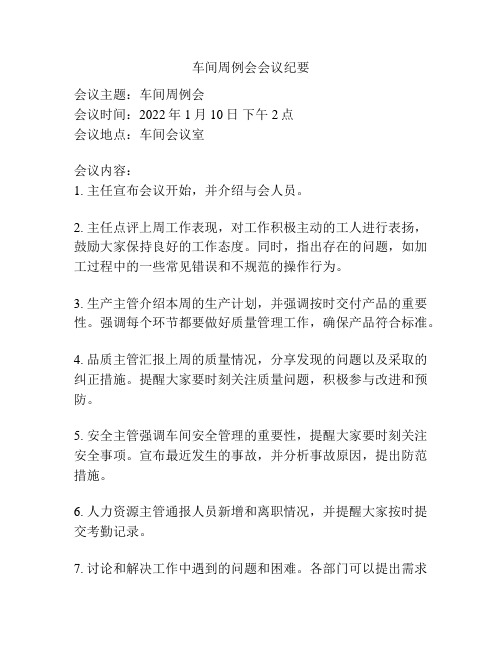 车间周例会会议纪要

会议主题：车间周例会
会议时间：2022 年 1 月 10 日 下午 2 点
会议地点：车间会议室

会议内容：
1. 主任宣布会议开始，并介绍与会人员。

2. 主任点评上周工作表现，对工作积极主动的工人进行表扬，鼓励大家保持良好的工作态度。同时，指出存在的问题，如加工过程中的一些常见错误和不规范的操作行为。

3. 生产主管介绍本周的生产计划，并强调按时交付产品的重要性。强调每个环节都要做好质量管理工作，确保产品符合标准。

4. 品质主管汇报上周的质量情况，分享发现的问题以及采取的纠正措施。提醒大家要时刻关注质量问题，积极参与改进和预防。

5. 安全主管强调车间安全管理的重要性，提醒大家要时刻关注安全事项。宣布最近发生的事故，并分析事故原因，提出防范措施。

6. 人力资源主管通报人员新增和离职情况，并提醒大家按时提交考勤记录。

7. 讨论和解决工作中遇到的问题和困难。各部门可以提出需求